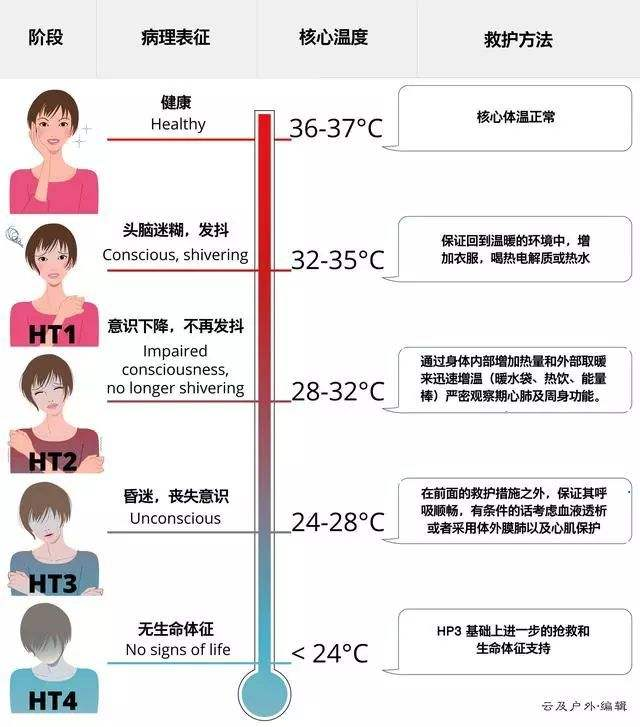 | 阶段 | 病理表征 | 核心温度 | 救护方法 |
|---|---|---|---|
| | 健康 Healthy | 36-37°C | 核心体温正常 |
| HT1 | 头脑迷糊，发抖 Conscious, shivering | 32-35°C | 保证回到温暖的环境中，增加衣服，喝热电解质或热水 |
| HT2 | 意识下降，不再发抖 Impaired consciousness, no longer shivering | 28-32°C | 通过身体内部增加热量和外部取暖来迅速增温（暖水袋、热饮、能量棒）严密观察期心肺及周身功能。 |
| HT3 | 昏迷，丧失意识 Unconscious | 24-28°C | 在前面的救护措施之外，保证其呼吸顺畅，有条件的话考虑血液透析或者采用体外膜肺以及心肌保护 |
| HT4 | 无生命体征 No signs of life | < 24°C | HP3 基础上进一步的抢救和生命体征支持 |

云及户外·编辑